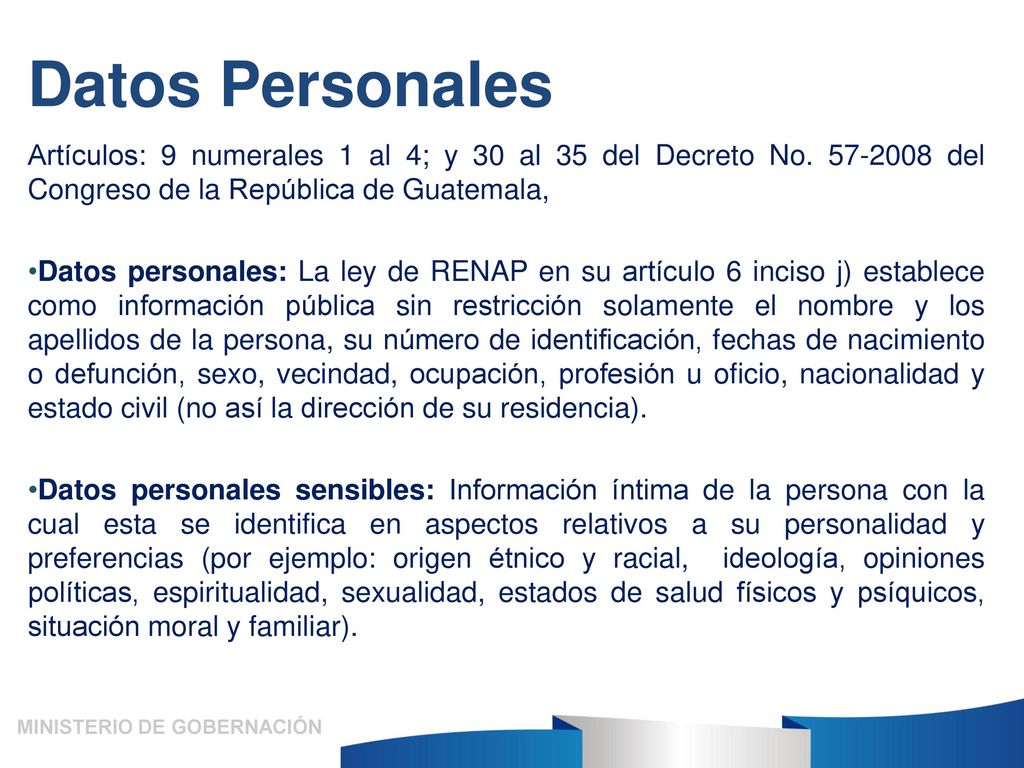 Datos Personales

Artículos: 9 numerales 1 al 4; y 30 al 35 del Decreto No. 57-2008 del Congreso de la República de Guatemala,

•Datos personales: La ley de RENAP en su artículo 6 inciso j) establece como información pública sin restricción solamente el nombre y los apellidos de la persona, su número de identificación, fechas de nacimiento o defunción, sexo, vecindad, ocupación, profesión u oficio, nacionalidad y estado civil (no así la dirección de su residencia).

•Datos personales sensibles: Información íntima de la persona con la cual esta se identifica en aspectos relativos a su personalidad y preferencias (por ejemplo: origen étnico y racial, ideología, opiniones políticas, espiritualidad, sexualidad, estados de salud físicos y psíquicos, situación moral y familiar).

MINISTERIO DE GOBERNACIÓN